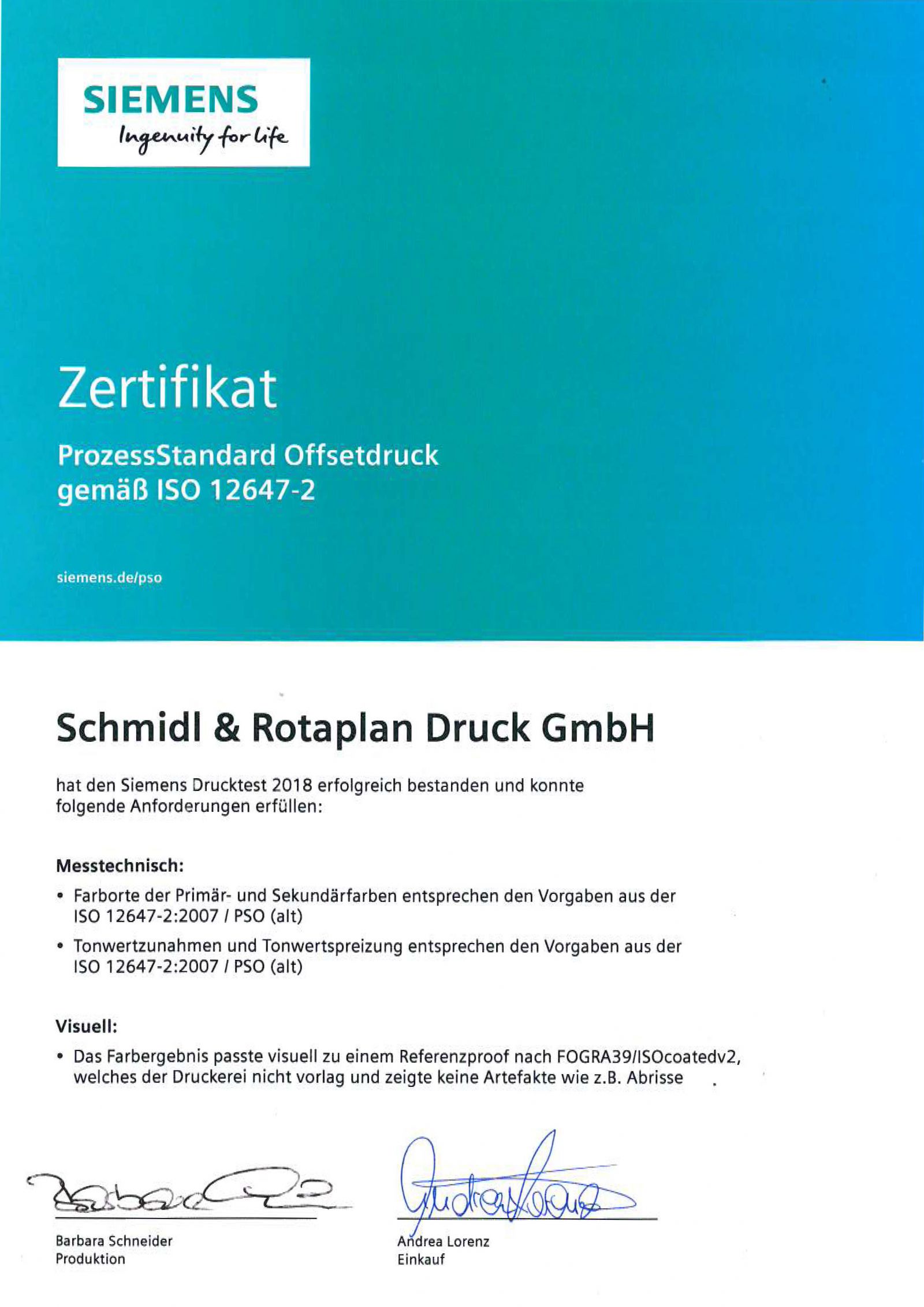 SIEMENS
Ingenuity for life

Zertifikat

ProzessStandard Offsetdruck
gemäß ISO 12647-2

siemens.de/pso

Schmidl & Rotaplan Druck GmbH

hat den Siemens Drucktest 2018 erfolgreich bestanden und konnte folgende Anforderungen erfüllen:

Messtechnisch:

• Farborte der Primär- und Sekundärfarben entsprechen den Vorgaben aus der ISO 12647-2:2007 / PSO (alt)

• Tonwertzunahmen und Tonwertspreizung entsprechen den Vorgaben aus der ISO 12647-2:2007 / PSO (alt)

Visuell:

• Das Farbergebnis passte visuell zu einem Referenzproof nach FOGRA39/ISOcoatedv2, welches der Druckerei nicht vorlag und zeigte keine Artefakte wie z.B. Abrisse .

Barbara Schneider
Produktion

Andrea Lorenz
Einkauf